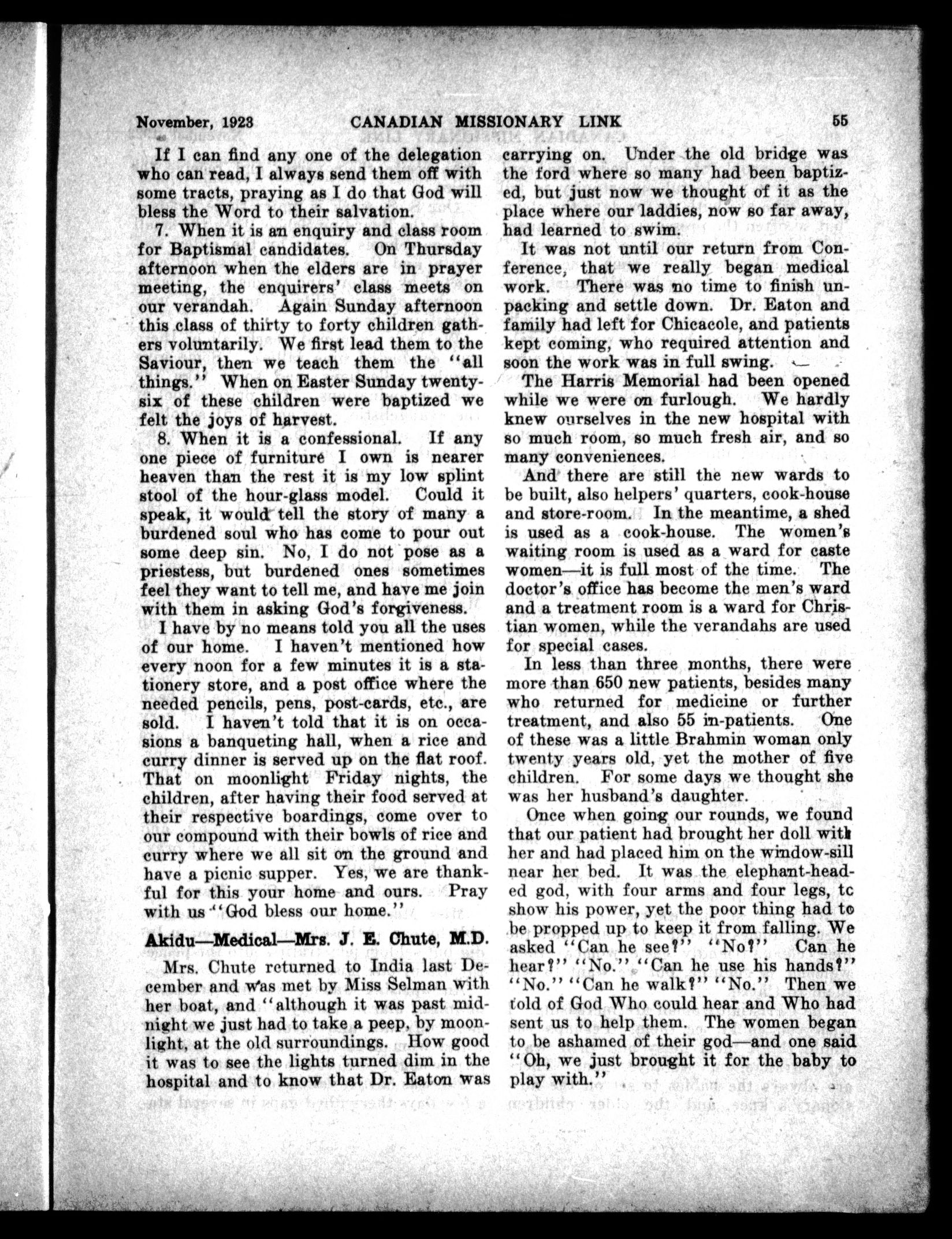 November, 1923 CANADIAN MISSIONARY LINK 55

If I can find any one of the delegation who can read, I always send them off with some tracts, praying as I do that God will bless the Word to their salvation.

7. When it is an enquiry and class room for Baptismal candidates. On Thursday afternoon when the elders are in prayer meeting, the enquirers' class meets on our verandah. Again Sunday afternoon this class of thirty to forty children gathers voluntarily. We first lead them to the Saviour, then we teach them the "all things." When on Easter Sunday twenty-six of these children were baptized we felt the joys of harvest.

8. When it is a confessional. If any one piece of furniture I own is nearer heaven than the rest it is my low splint stool of the hour-glass model. Could it speak, it would tell the story of many a burdened soul who has come to pour out some deep sin. No, I do not pose as a priestess, but burdened ones sometimes feel they want to tell me, and have me join with them in asking God's forgiveness.

I have by no means told you all the uses of our home. I haven't mentioned how every noon for a few minutes it is a stationery store, and a post office where the needed pencils, pens, post-cards, etc., are sold. I haven't told that it is on occasions a banqueting hall, when a rice and curry dinner is served up on the flat roof. That on moonlight Friday nights, the children, after having their food served at their respective boardings, come over to our compound with their bowls of rice and curry where we all sit on the ground and have a picnic supper. Yes, we are thankful for this your home and ours. Pray with us "God bless our home."

Akidu—Medical—Mrs. J. E. Chute, M.D.

Mrs. Chute returned to India last December and was met by Miss Selman with her boat, and "although it was past midnight we just had to take a peep, by moonlight, at the old surroundings. How good it was to see the lights turned dim in the hospital and to know that Dr. Eaton was carrying on. Under the old bridge was the ford where so many had been baptized, but just now we thought of it as the place where our laddies, now so far away, had learned to swim.

It was not until our return from Conference, that we really began medical work. There was no time to finish unpacking and settle down. Dr. Eaton and family had left for Chicacole, and patients kept coming, who required attention and soon the work was in full swing.

The Harris Memorial had been opened while we were on furlough. We hardly knew ourselves in the new hospital with so much room, so much fresh air, and so many conveniences.

And there are still the new wards to be built, also helpers' quarters, cook-house and store-room. In the meantime, a shed is used as a cook-house. The women's waiting room is used as a ward for caste women—it is full most of the time. The doctor's office has become the men's ward and a treatment room is a ward for Christian women, while the verandahs are used for special cases.

In less than three months, there were more than 650 new patients, besides many who returned for medicine or further treatment, and also 55 in-patients. One of these was a little Brahmin woman only twenty years old, yet the mother of five children. For some days we thought she was her husband's daughter.

Once when going our rounds, we found that our patient had brought her doll with her and had placed him on the window-sill near her bed. It was the elephant-headed god, with four arms and four legs, tc show his power, yet the poor thing had to be propped up to keep it from falling. We asked "Can he see?" "No?" Can he hear?" "No." "Can he use his hands?" "No." "Can he walk?" "No." Then we told of God Who could hear and Who had sent us to help them. The women began to be ashamed of their god—and one said "Oh, we just brought it for the baby to play with."